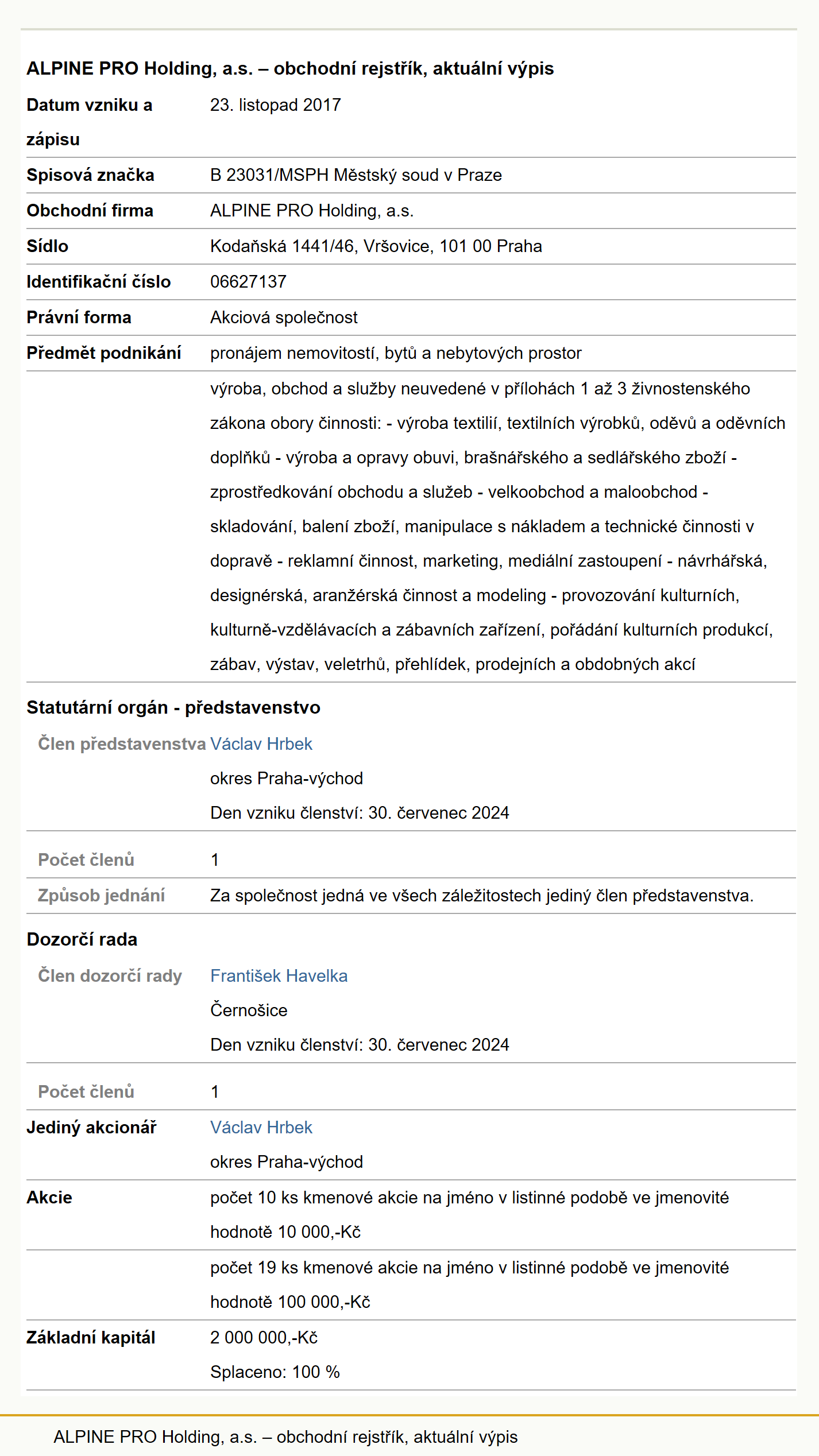 ALPINE PRO Holding, a.s. – obchodní rejstřík, aktuální výpis

| | |
|---|---|
| Datum vzniku a zápisu | 23. listopad 2017 |
| Spisová značka | B 23031/MSPH Městský soud v Praze |
| Obchodní firma | ALPINE PRO Holding, a.s. |
| Sídlo | Kodaňská 1441/46, Vršovice, 101 00 Praha |
| Identifikační číslo | 06627137 |
| Právní forma | Akciová společnost |
| Předmět podnikání | pronájem nemovitostí, bytů a nebytových prostor |
| | výroba, obchod a služby neuvedené v přílohách 1 až 3 živnostenského zákona obory činnosti: - výroba textilií, textilních výrobků, oděvů a oděvních doplňků - výroba a opravy obuvi, brašnářského a sedlářského zboží - zprostředkování obchodu a služeb - velkoobchod a maloobchod - skladování, balení zboží, manipulace s nákladem a technické činnosti v dopravě - reklamní činnost, marketing, mediální zastoupení - návrhářská, designérská, aranžérská činnost a modeling - provozování kulturních, kulturně-vzdělávacích a zábavních zařízení, pořádání kulturních produkcí, zábav, výstav, veletrhů, přehlídek, prodejních a obdobných akcí |

Statutární orgán - představenstvo

| | |
|---|---|
| Člen představenstva | Václav Hrbek okres Praha-východ Den vzniku členství: 30. červenec 2024 |
| Počet členů | 1 |
| Způsob jednání | Za společnost jedná ve všech záležitostech jediný člen představenstva. |

Dozorčí rada

| | |
|---|---|
| Člen dozorčí rady | František Havelka Černošice Den vzniku členství: 30. červenec 2024 |
| Počet členů | 1 |
| Jediný akcionář | Václav Hrbek okres Praha-východ |
| Akcie | počet 10 ks kmenové akcie na jméno v listinné podobě ve jmenovité hodnotě 10 000,-Kč |
| | počet 19 ks kmenové akcie na jméno v listinné podobě ve jmenovité hodnotě 100 000,-Kč |
| Základní kapitál | 2 000 000,-Kč Splaceno: 100 % |

ALPINE PRO Holding, a.s. – obchodní rejstřík, aktuální výpis